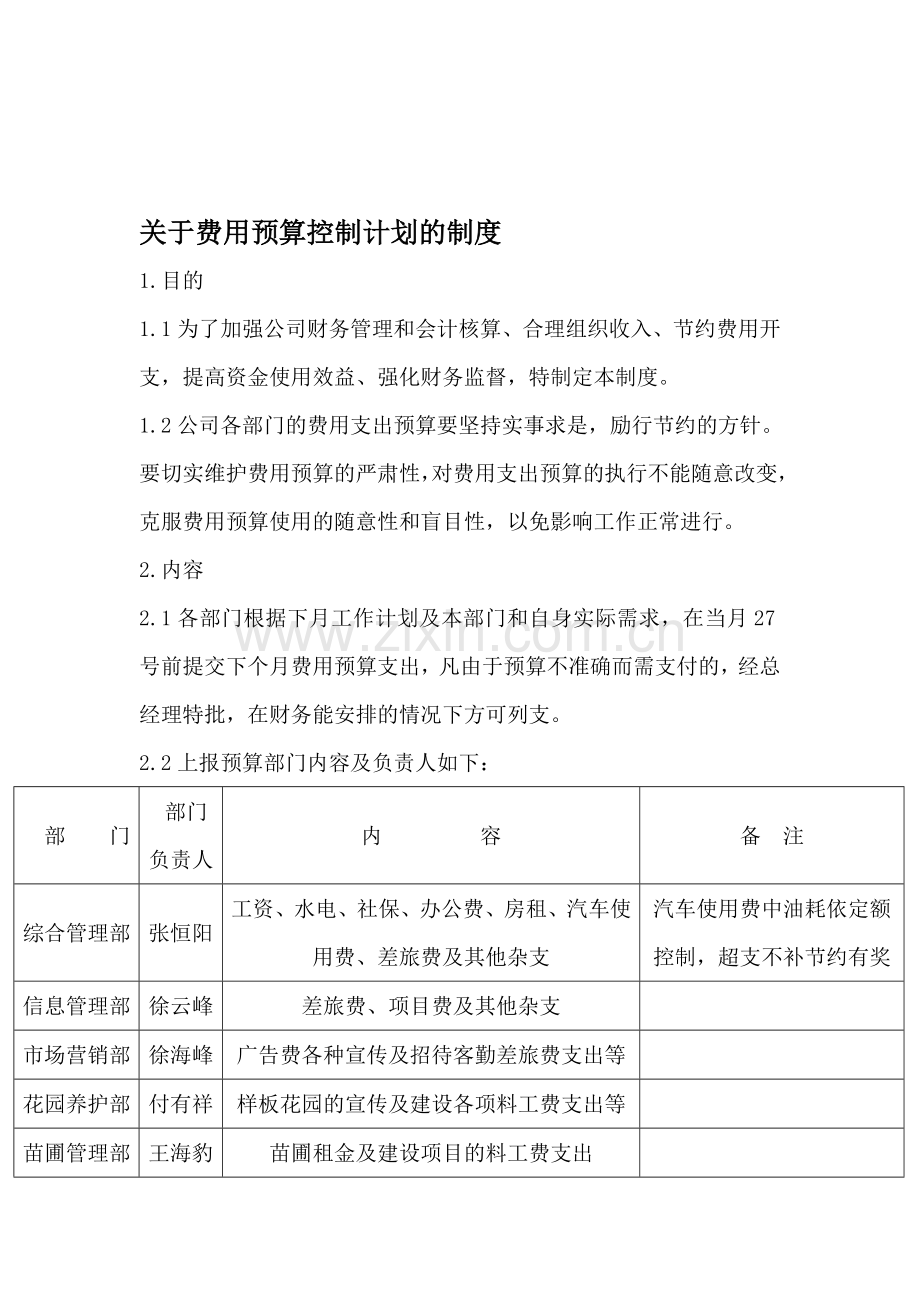 关于费用预算控制计划的制度

1.目的

1.1为了加强公司财务管理和会计核算、合理组织收入、节约费用开支，提高资金使用效益、强化财务监督，特制定本制度。

1.2公司各部门的费用支出预算要坚持实事求是，励行节约的方针。要切实维护费用预算的严肃性，对费用支出预算的执行不能随意改变，克服费用预算使用的随意性和盲目性，以免影响工作正常进行。

2.内容

2.1各部门根据下月工作计划及本部门和自身实际需求，在当月27号前提交下个月费用预算支出，凡由于预算不准确而需支付的，经总经理特批，在财务能安排的情况下方可列支。

2.2上报预算部门内容及负责人如下：

| 部 门 | 部门负责人 | 内 容 | 备 注 |
|---|---|---|---|
| 综合管理部 | 张恒阳 | 工资、水电、社保、办公费、房租、汽车使用费、差旅费及其他杂支 | 汽车使用费中油耗依定额控制，超支不补节约有奖 |
| 信息管理部 | 徐云峰 | 差旅费、项目费及其他杂支 | |
| 市场营销部 | 徐海峰 | 广告费各种宣传及招待客勤差旅费支出等 | |
| 花园养护部 | 付有祥 | 样板花园的宣传及建设各项料工费支出等 | |
| 苗圃管理部 | 王海豹 | 苗圃租金及建设项目的料工费支出 | |

www.zixin.com.cn